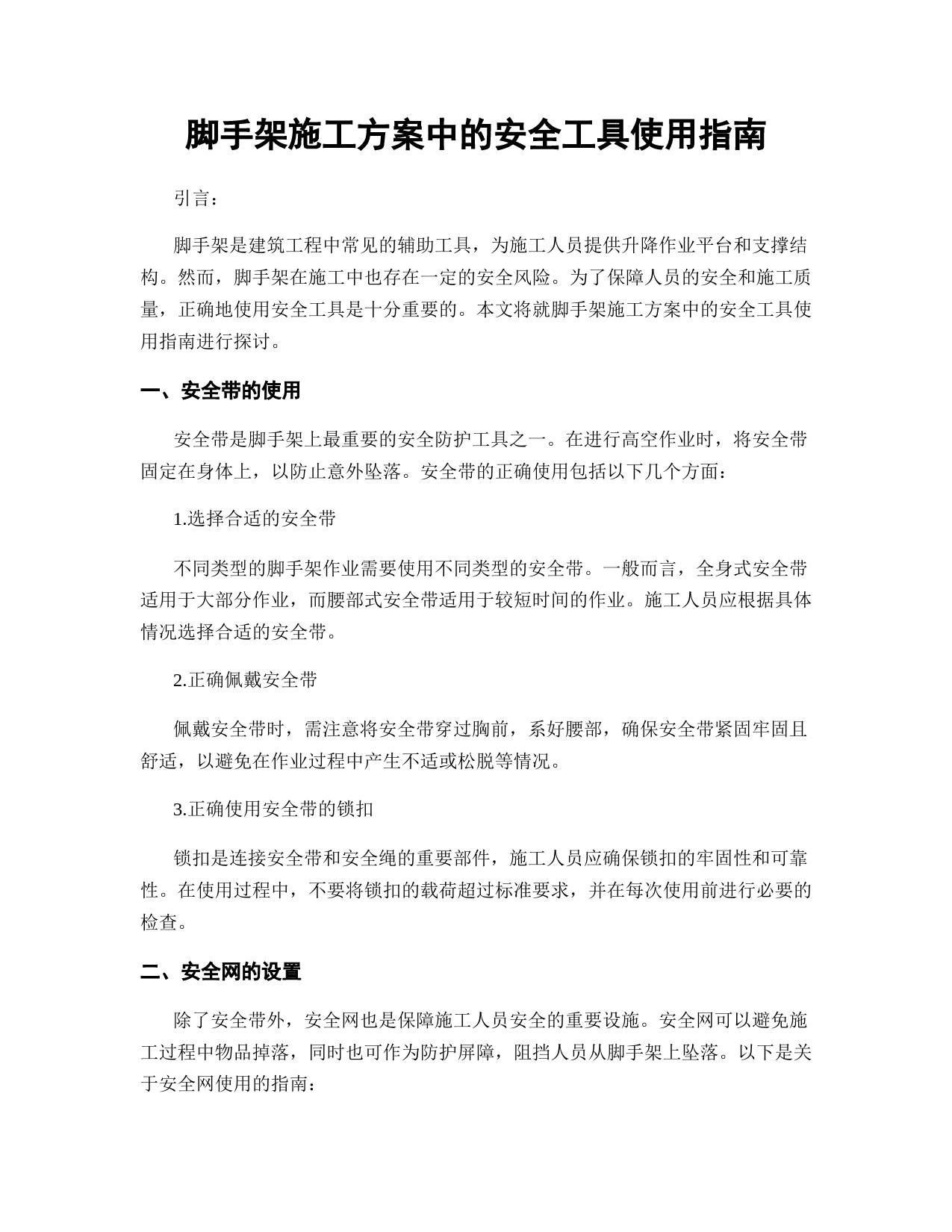 脚手架施工方案中的安全工具使用指南

引言：

脚手架是建筑工程中常见的辅助工具，为施工人员提供升降作业平台和支撑结构。然而，脚手架在施工中也存在一定的安全风险。为了保障人员的安全和施工质量，正确地使用安全工具是十分重要的。本文将就脚手架施工方案中的安全工具使用指南进行探讨。

一、安全带的使用

安全带是脚手架上最重要的安全防护工具之一。在进行高空作业时，将安全带固定在身体上，以防止意外坠落。安全带的正确使用包括以下几个方面：

1.选择合适的安全带

不同类型的脚手架作业需要使用不同类型的安全带。一般而言，全身式安全带适用于大部分作业，而腰部式安全带适用于较短时间的作业。施工人员应根据具体情况选择合适的安全带。

2.正确佩戴安全带

佩戴安全带时，需注意将安全带穿过胸前，系好腰部，确保安全带紧固牢固且舒适，以避免在作业过程中产生不适或松脱等情况。

3.正确使用安全带的锁扣

锁扣是连接安全带和安全绳的重要部件，施工人员应确保锁扣的牢固性和可靠性。在使用过程中，不要将锁扣的载荷超过标准要求，并在每次使用前进行必要的检查。

二、安全网的设置

除了安全带外，安全网也是保障施工人员安全的重要设施。安全网可以避免施工过程中物品掉落，同时也可作为防护屏障，阻挡人员从脚手架上坠落。以下是关于安全网使用的指南：